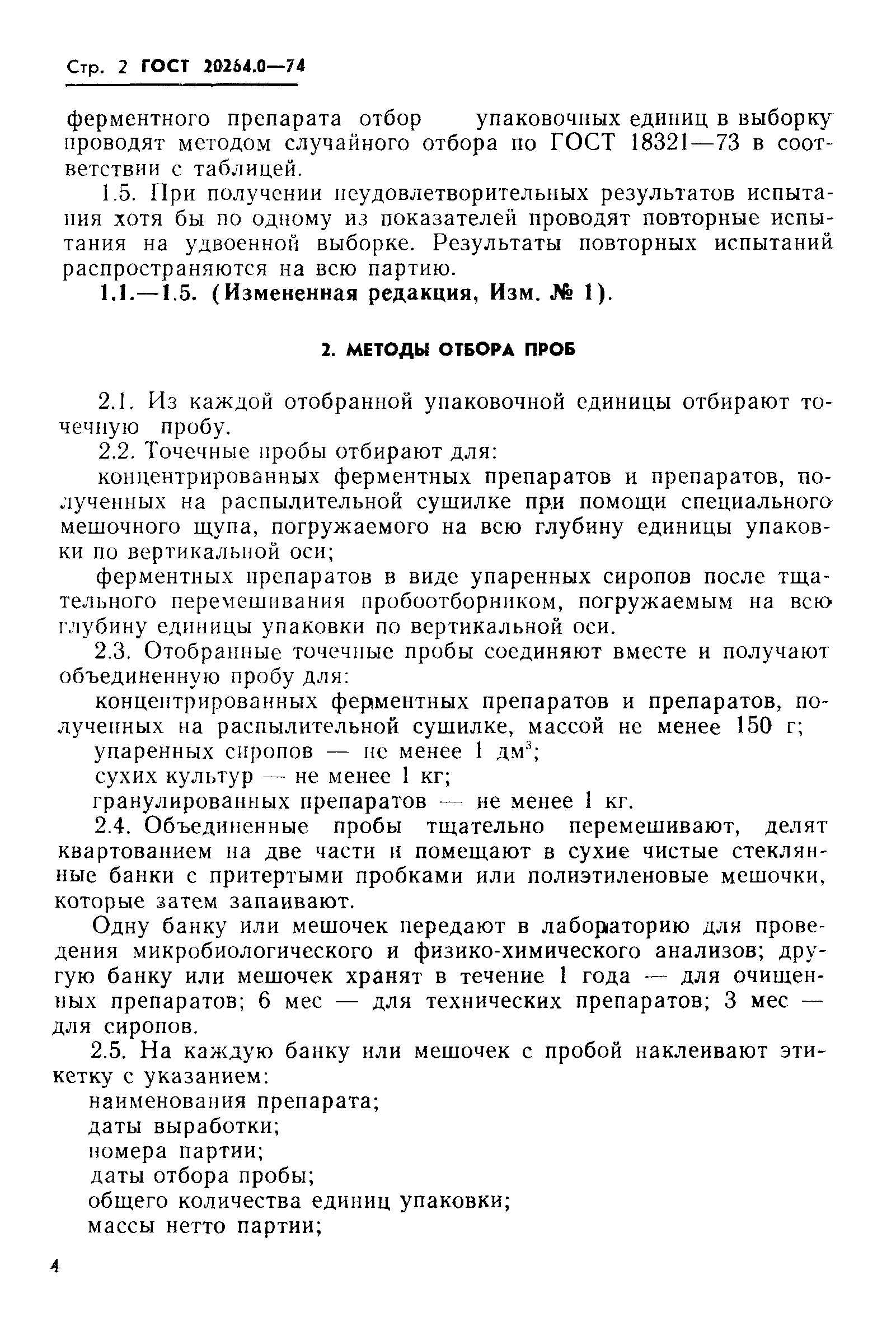 Стр. 2 ГОСТ 20264.0—74

ферментного препарата отбор упаковочных единиц в выборку проводят методом случайного отбора по ГОСТ 18321—73 в соответствии с таблицей.

1.5. При получении неудовлетворительных результатов испытания хотя бы по одному из показателей проводят повторные испытания на удвоенной выборке. Результаты повторных испытаний распространяются на всю партию.

1.1.—1.5. (Измененная редакция, Изм. № 1).

2. МЕТОДЫ ОТБОРА ПРОБ

2.1. Из каждой отобранной упаковочной единицы отбирают точечную пробу.

2.2. Точечные пробы отбирают для:

концентрированных ферментных препаратов и препаратов, полученных на распылительной сушилке при помощи специального мешочного щупа, погружаемого на всю глубину единицы упаковки по вертикальной оси;

ферментных препаратов в виде упаренных сиропов после тщательного перемешивания пробоотборником, погружаемым на всю глубину единицы упаковки по вертикальной оси.

2.3. Отобранные точечные пробы соединяют вместе и получают объединенную пробу для:

концентрированных ферментных препаратов и препаратов, полученных на распылительной сушилке, массой не менее 150 г;

упаренных сиропов — не менее 1 дм$^3$;

сухих культур — не менее 1 кг;

гранулированных препаратов — не менее 1 кг.

2.4. Объединенные пробы тщательно перемешивают, делят квартованием на две части и помещают в сухие чистые стеклянные банки с притертыми пробками или полиэтиленовые мешочки, которые затем запаивают.

Одну банку или мешочек передают в лабораторию для проведения микробиологического и физико-химического анализов; другую банку или мешочек хранят в течение 1 года — для очищенных препаратов; 6 мес — для технических препаратов; 3 мес — для сиропов.

2.5. На каждую банку или мешочек с пробой наклеивают этикетку с указанием:

наименования препарата;

даты выработки;

номера партии;

даты отбора пробы;

общего количества единиц упаковки;

массы нетто партии;

4